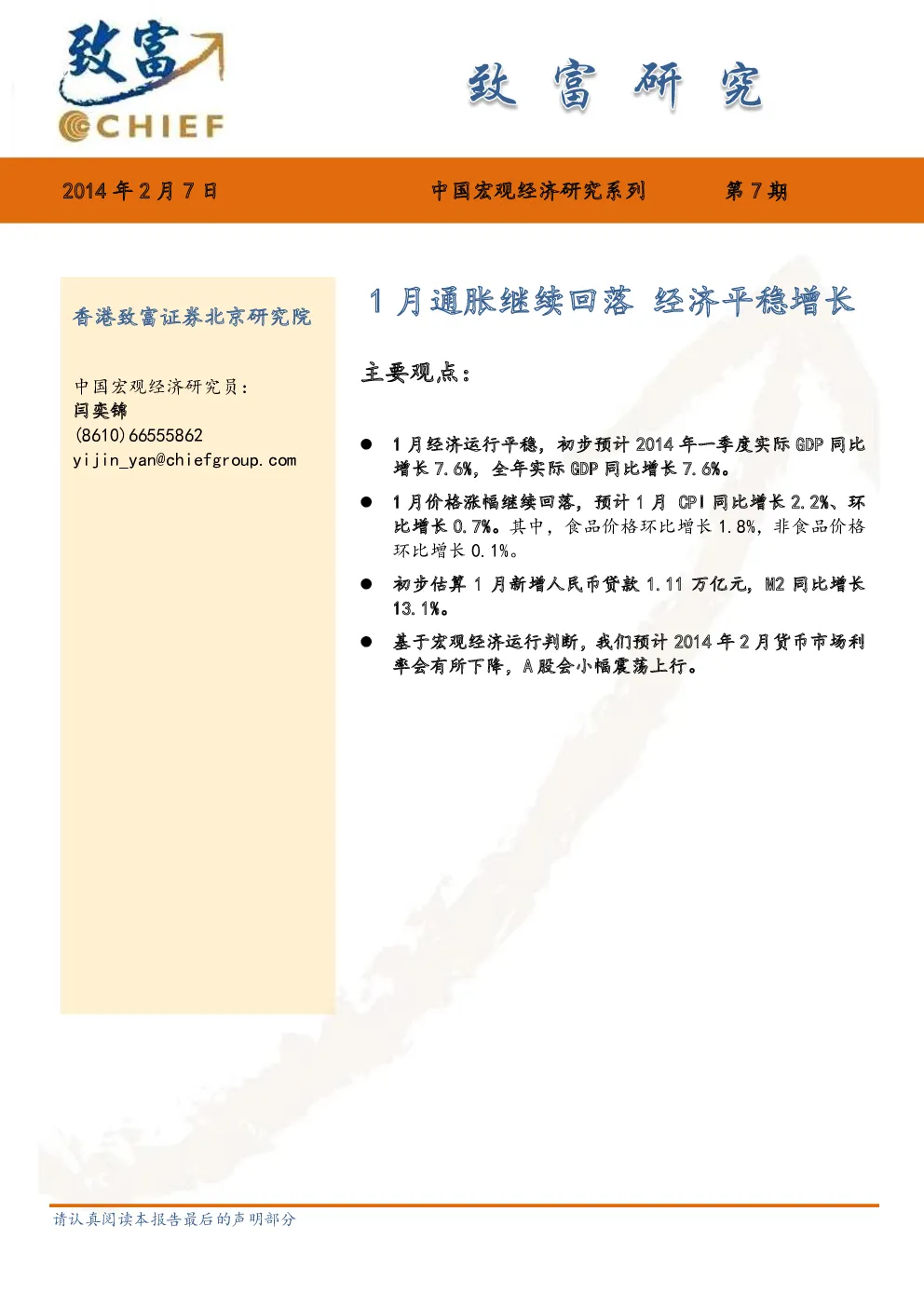 致富
CHIEF

致富研究

2014年2月7日 中国宏观经济研究系列 第7期

香港致富证券北京研究院

中国宏观经济研究员:
闫奕锦
(8610)66555862
yijin_yan@chiefgroup.com

1月通胀继续回落 经济平稳增长

主要观点:

• 1月经济运行平稳，初步预计2014年一季度实际GDP同比增长7.6%，全年实际GDP同比增长7.6%。

• 1月价格涨幅继续回落，预计1月CPI同比增长2.2%、环比增长0.7%。其中，食品价格环比增长1.8%，非食品价格环比增长0.1%。

• 初步估算1月新增人民币贷款1.11万亿元，M2同比增长13.1%。

• 基于宏观经济运行判断，我们预计2014年2月货币市场利率会有所下降，A股会小幅震荡上行。

请认真阅读本报告最后的声明部分